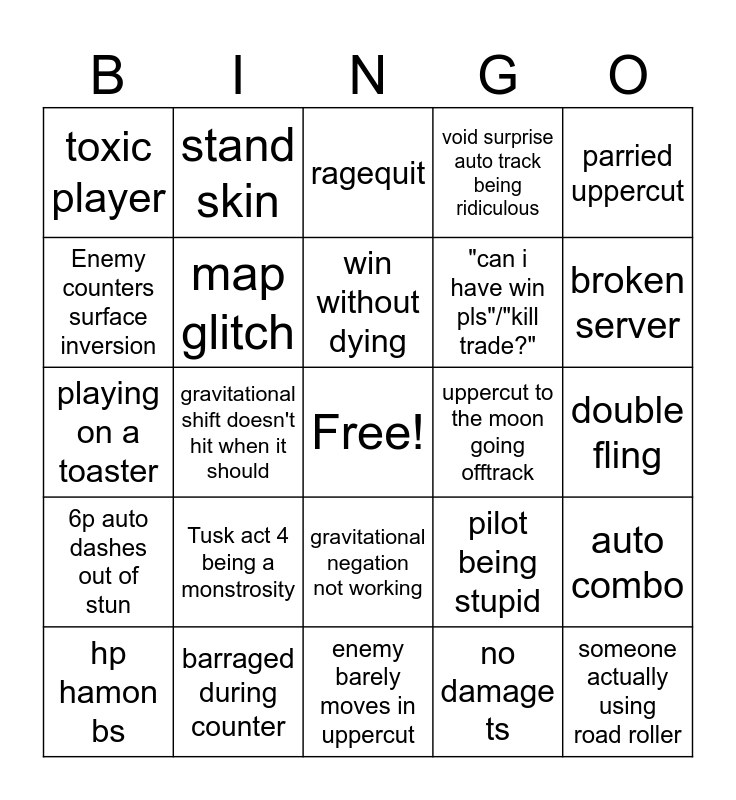 | B | I | N | G | O |
|---|---|---|---|---|
| toxic player | stand skin | ragequit | void surprise auto track being ridiculous | parried uppercut |
| Enemy counters surface inversion | map glitch | win without dying | "can i have win pls"/"kill trade?" | broken server |
| playing on a toaster | gravitational shift doesn't hit when it should | Free! | uppercut to the moon going offtrack | double fling |
| 6p auto dashes out of stun | Tusk act 4 being a monstrosity | gravitational negation not working | pilot being stupid | auto combo |
| hp hamon bs | barraged during counter | enemy barely moves in uppercut | no damage ts | someone actually using road roller |